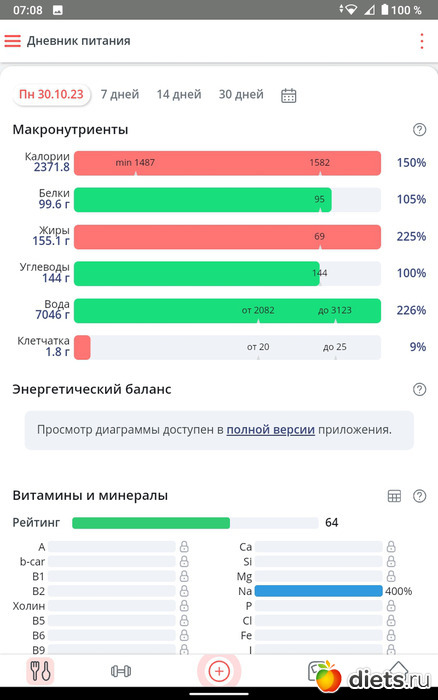 07:08 100 %

Дневник питания

Пн 30.10.23 7 дней 14 дней 30 дней

Макронутриенты

Калории 2371.8 min 1487 1582 150%

Белки 99.6 г 95 105%

Жиры 155.1 г 69 225%

Углеводы 144 г 144 100%

Вода 7046 г от 2082 до 3123 226%

Клетчатка 1.8 г от 20 до 25 9%

Энергетический баланс

Просмотр диаграммы доступен в полной версии приложения.

Витамины и минералы

Рейтинг 64

A
b-car
B1
B2
Холин
B5
B6
B9

Ca
Si
Mg
Na 400%
P
Cl
Fe
I

diets.ru